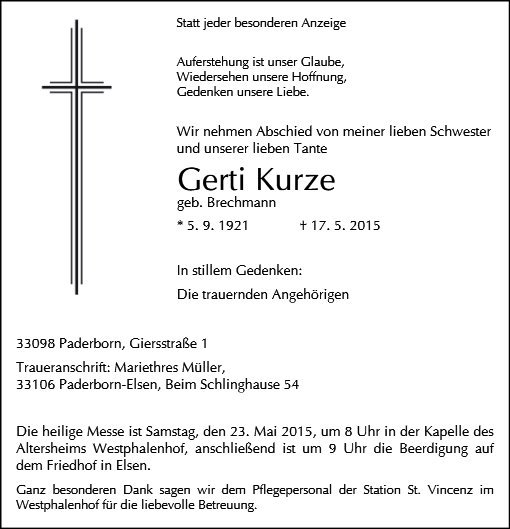 Statt jeder besonderen Anzeige

Auferstehung ist unser Glaube,
Wiedersehen unsere Hoffnung,
Gedenken unsere Liebe.

Wir nehmen Abschied von meiner lieben Schwester und unserer lieben Tante

Gerti Kurze

geb. Brechmann

* 5. 9. 1921 † 17. 5. 2015

In stillem Gedenken:

Die trauernden Angehörigen

33098 Paderborn, Giersstraße 1

Traueranschrift: Mariethres Müller,
33106 Paderborn-Elsen, Beim Schlinghause 54

Die heilige Messe ist Samstag, den 23. Mai 2015, um 8 Uhr in der Kapelle des Altersheims Westphalenhof, anschließend ist um 9 Uhr die Beerdigung auf dem Friedhof in Elsen.

Ganz besonderen Dank sagen wir dem Pflegepersonal der Station St. Vincenz im Westphalenhof für die liebevolle Betreuung.